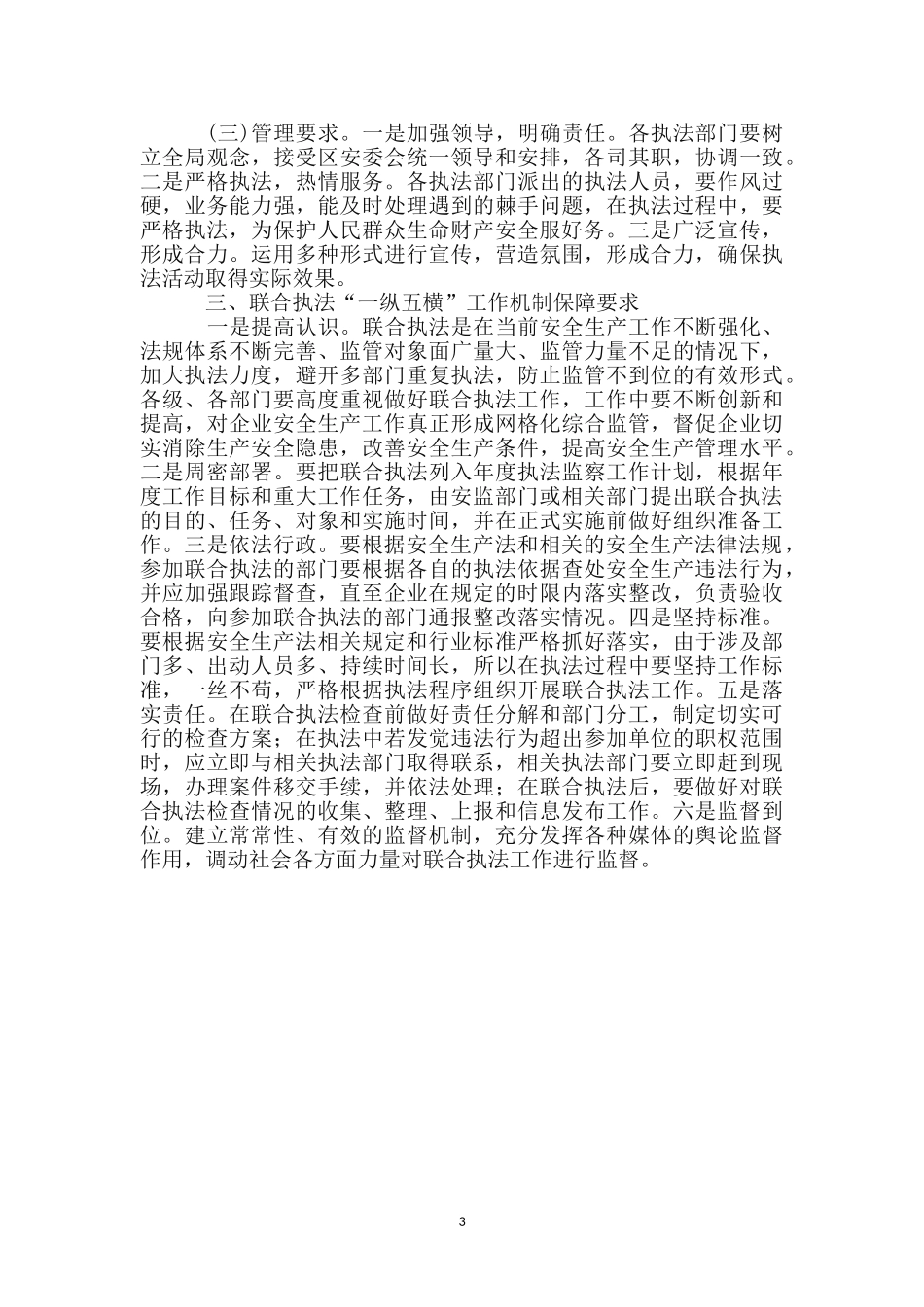 (三)管理要求。一是加强领导，明确责任。各执法部门要树立全局观念，接受区安委会统一领导和安排，各司其职，协调一致。二是严格执法，热情服务。各执法部门派出的执法人员，要作风过硬，业务能力强，能及时处理遇到的棘手问题，在执法过程中，要严格执法，为保护人民群众生命财产安全服好务。三是广泛宣传，形成合力。运用多种形式进行宣传，营造氛围，形成合力，确保执法活动取得实际效果。

三、联合执法“一纵五横”工作机制保障要求

一是提高认识。联合执法是在当前安全生产工作不断强化、法规体系不断完善、监管对象面广量大、监管力量不足的情况下，加大执法力度，避开多部门重复执法，防止监管不到位的有效形式。各级、各部门要高度重视做好联合执法工作，工作中要不断创新和提高，对企业安全生产工作真正形成网格化综合监管，督促企业切实消除生产安全隐患，改善安全生产条件，提高安全生产管理水平。二是周密部署。要把联合执法列入年度执法监察工作计划，根据年度工作目标和重大工作任务，由安监部门或相关部门提出联合执法的目的、任务、对象和实施时间，并在正式实施前做好组织准备工作。三是依法行政。要根据安全生产法和相关的安全生产法律法规，参加联合执法的部门要根据各自的执法依据查处安全生产违法行为，并应加强跟踪督查，直至企业在规定的时限内落实整改，负责验收合格，向参加联合执法的部门通报整改落实情况。四是坚持标准。要根据安全生产法相关规定和行业标准严格抓好落实，由于涉及部门多、出动人员多、持续时间长，所以在执法过程中要坚持工作标准，一丝不苟，严格根据执法程序组织开展联合执法工作。五是落实责任。在联合执法检查前做好责任分解和部门分工，制定切实可行的检查方案；在执法中若发觉违法行为超出参加单位的职权范围时，应立即与相关执法部门取得联系，相关执法部门要立即赶到现场，办理案件移交手续，并依法处理；在联合执法后，要做好对联合执法检查情况的收集、整理、上报和信息发布工作。六是监督到位。建立常常性、有效的监督机制，充分发挥各种媒体的舆论监督作用，调动社会各方面力量对联合执法工作进行监督。

3